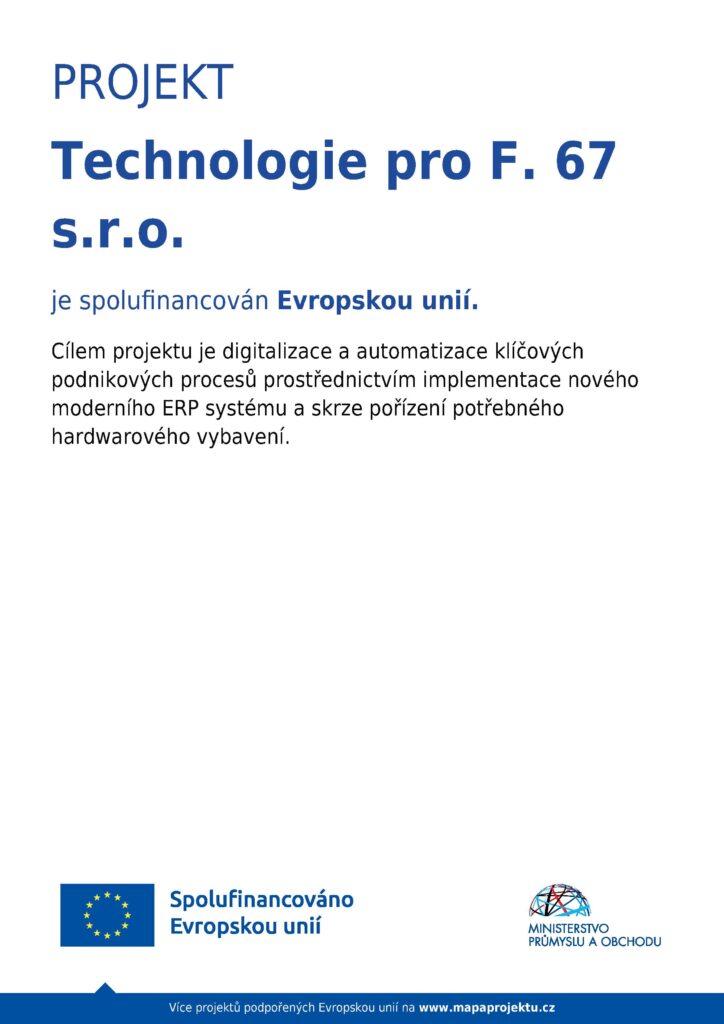 PROJEKT

Technologie pro F. 67 s.r.o.

je spolufinancován Evropskou unií.

Cílem projektu je digitalizace a automatizace klíčových podnikových procesů prostřednictvím implementace nového moderního ERP systému a skrze pořízení potřebného hardwarového vybavení.

Spolufinancováno Evropskou unií

MINISTERSTVO PRŮMYSLU A OBCHODU

Více projektů podpořených Evropskou unií na www.mapaprojektu.cz